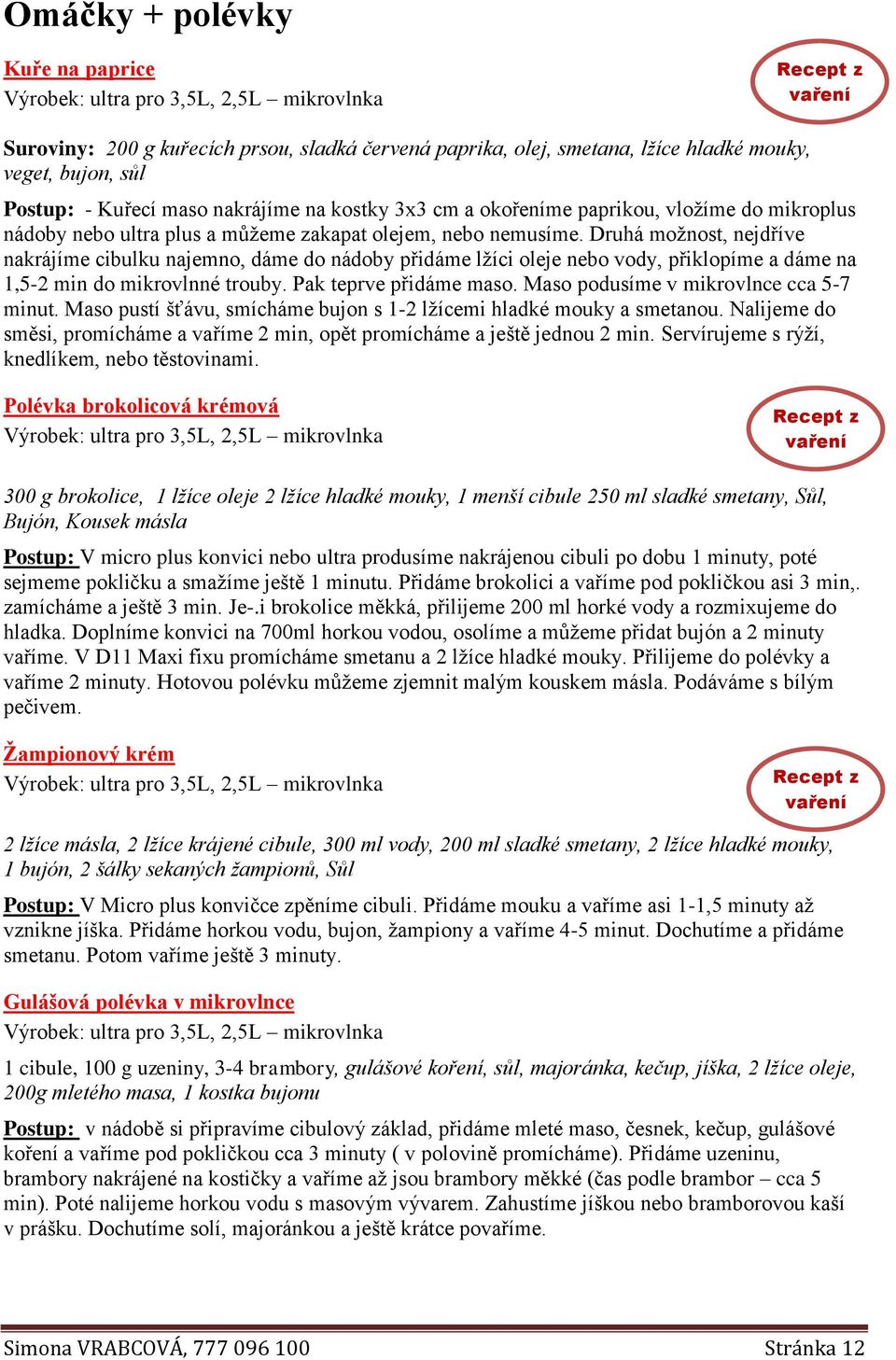 Omáčky + polévky

Kuře na paprice
Výrobek: ultra pro 3,5L, 2,5L – mikrovlnka

Recept z vaření

Suroviny: 200 g kuřecích prsou, sladká červená paprika, olej, smetana, lžíce hladké mouky, veget, bujon, sůl

Postup: - Kuřecí maso nakrájíme na kostky 3x3 cm a okořeníme paprikou, vložíme do mikroplus nádoby nebo ultra plus a můžeme zakapat olejem, nebo nemusíme. Druhá možnost, nejdříve nakrájíme cibulku najemno, dáme do nádoby přidáme lžíci oleje nebo vody, přiklopíme a dáme na 1,5-2 min do mikrovlnné trouby. Pak teprve přidáme maso. Maso podusíme v mikrovlnce cca 5-7 minut. Maso pustí šťávu, smícháme bujon s 1-2 lžícemi hladké mouky a smetanou. Nalijeme do směsi, promícháme a vaříme 2 min, opět promícháme a ještě jednou 2 min. Servírujeme s rýží, knedlíkem, nebo těstovinami.

Polévka brokolicová krémová
Výrobek: ultra pro 3,5L, 2,5L – mikrovlnka

Recept z vaření

300 g brokolice, 1 lžíce oleje 2 lžíce hladké mouky, 1 menší cibule 250 ml sladké smetany, Sůl, Bujón, Kousek másla

Postup: V micro plus konvici nebo ultra produsíme nakrájenou cibuli po dobu 1 minuty, poté sejmeme pokličku a smažíme ještě 1 minutu. Přidáme brokolici a vaříme pod pokličkou asi 3 min,. zamícháme a ještě 3 min. Je-.i brokolice měkká, přilijeme 200 ml horké vody a rozmixujeme do hladka. Doplníme konvici na 700ml horkou vodou, osolíme a můžeme přidat bujón a 2 minuty vaříme. V D11 Maxi fixu promícháme smetanu a 2 lžíce hladké mouky. Přilijeme do polévky a vaříme 2 minuty. Hotovou polévku můžeme zjemnit malým kouskem másla. Podáváme s bílým pečivem.

Žampionový krém
Výrobek: ultra pro 3,5L, 2,5L – mikrovlnka

Recept z vaření

2 lžíce másla, 2 lžíce krájené cibule, 300 ml vody, 200 ml sladké smetany, 2 lžíce hladké mouky, 1 bujón, 2 šálky sekaných žampionů, Sůl

Postup: V Micro plus konvičce zpěníme cibuli. Přidáme mouku a vaříme asi 1-1,5 minuty až vznikne jíška. Přidáme horkou vodu, bujon, žampiony a vaříme 4-5 minut. Dochutíme a přidáme smetanu. Potom vaříme ještě 3 minuty.

Gulášová polévka v mikrovlnce
Výrobek: ultra pro 3,5L, 2,5L – mikrovlnka

1 cibule, 100 g uzeniny, 3-4 brambory, gulášové koření, sůl, majoránka, kečup, jíška, 2 lžíce oleje, 200g mletého masa, 1 kostka bujonu

Postup: v nádobě si připravíme cibulový základ, přidáme mleté maso, česnek, kečup, gulášové koření a vaříme pod pokličkou cca 3 minuty ( v polovině promícháme). Přidáme uzeninu, brambory nakrájené na kostičky a vaříme až jsou brambory měkké (čas podle brambor – cca 5 min). Poté nalijeme horkou vodu s masovým vývarem. Zahustíme jíškou nebo bramborovou kaší v prášku. Dochutíme solí, majoránkou a ještě krátce povaříme.

Simona VRABCOVÁ, 777 096 100 Stránka 12